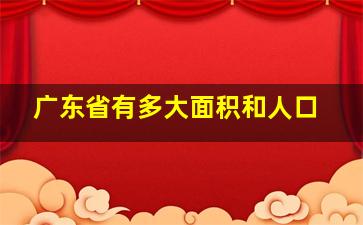 广东省有多大面积和人口